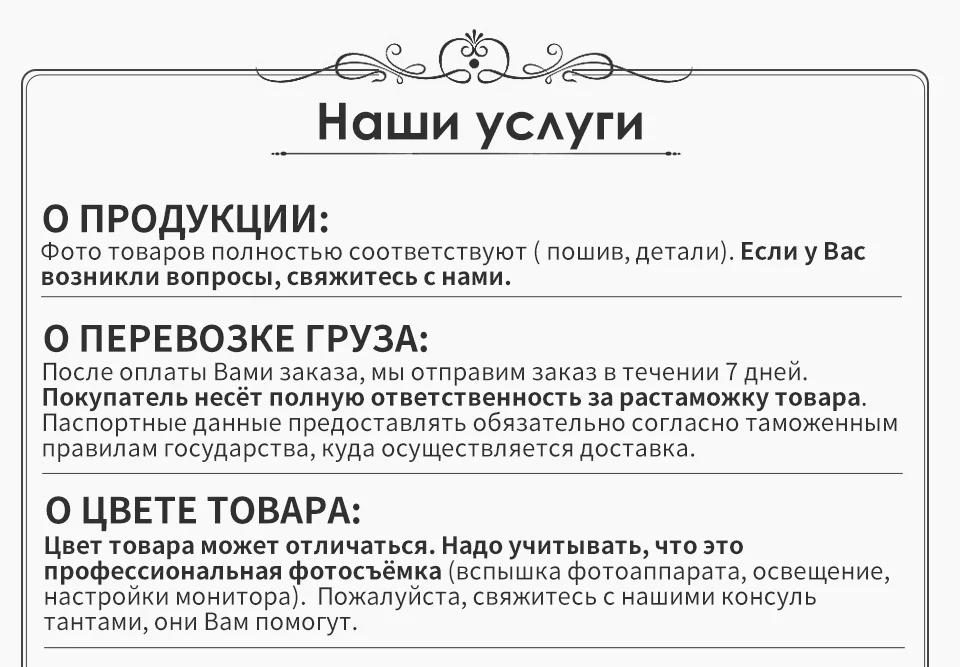 Наши услуги

О ПРОДУКЦИИ:
Фото товаров полностью соответствуют ( пошив, детали). Если у Вас возникли вопросы, свяжитесь с нами.

О ПЕРЕВОЗКЕ ГРУЗА:
После оплаты Вами заказа, мы отправим заказ в течении 7 дней. Покупатель несёт полную ответственность за растаможку товара. Паспортные данные предоставлять обязательно согласно таможенным правилам государства, куда осуществляется доставка.

О ЦВЕТЕ ТОВАРА:
Цвет товара может отличаться. Надо учитывать, что это профессиональная фотосъёмка (вспышка фотоаппарата, освещение, настройки монитора). Пожалуйста, свяжитесь с нашими консуль тантами, они Вам помогут.